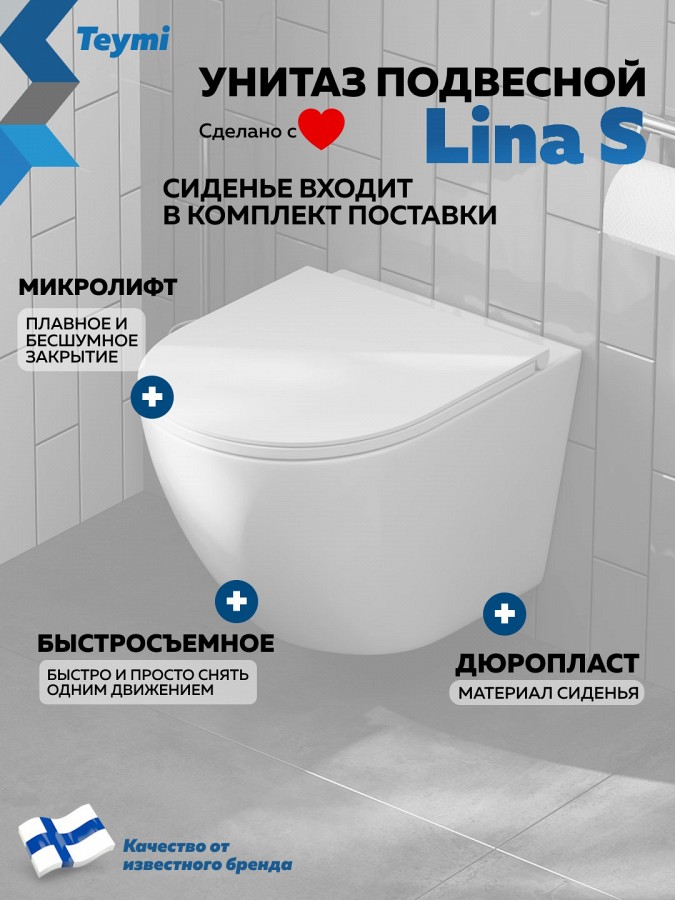 Teymi

УНИТАЗ ПОДВЕСНОЙ

Сделано с

Lina S

СИДЕНЬЕ ВХОДИТ В КОМПЛЕКТ ПОСТАВКИ

МИКРОЛИФТ

ПЛАВНОЕ И БЕСШУМНОЕ ЗАКРЫТИЕ

БЫСТРОСЪЕМНОЕ

БЫСТРО И ПРОСТО СНЯТЬ ОДНИМ ДВИЖЕНИЕМ

ДЮРОПЛАСТ

МАТЕРИАЛ СИДЕНЬЯ

Качество от известного бренда